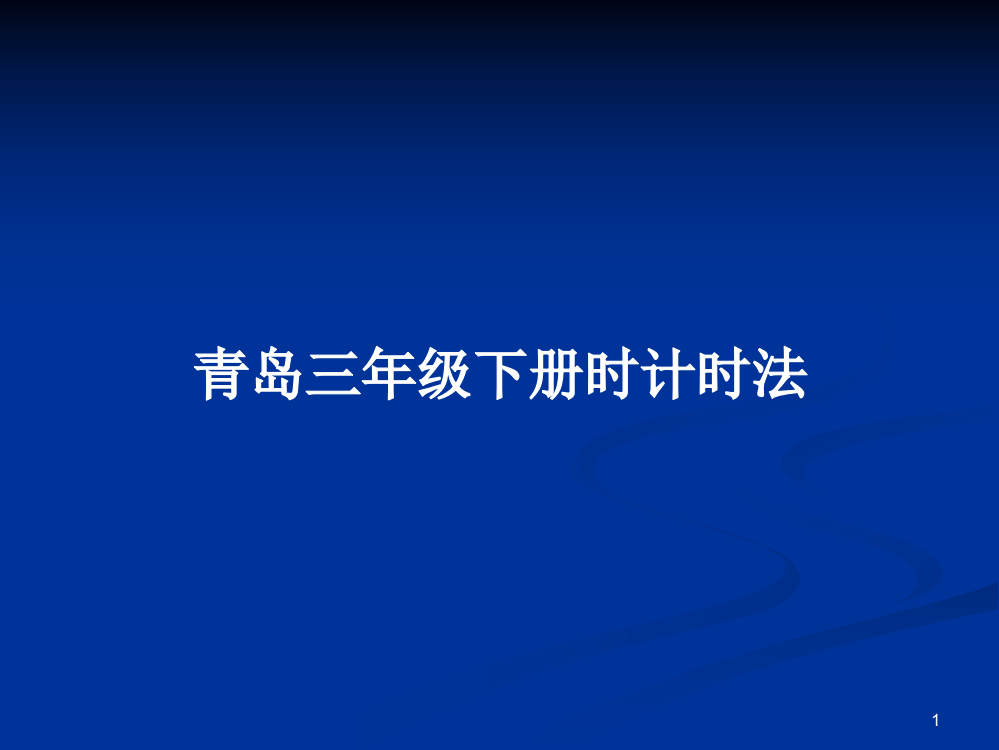 青岛三年级下册时计时法

1